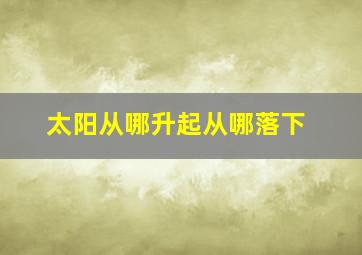 太阳从哪升起从哪落下